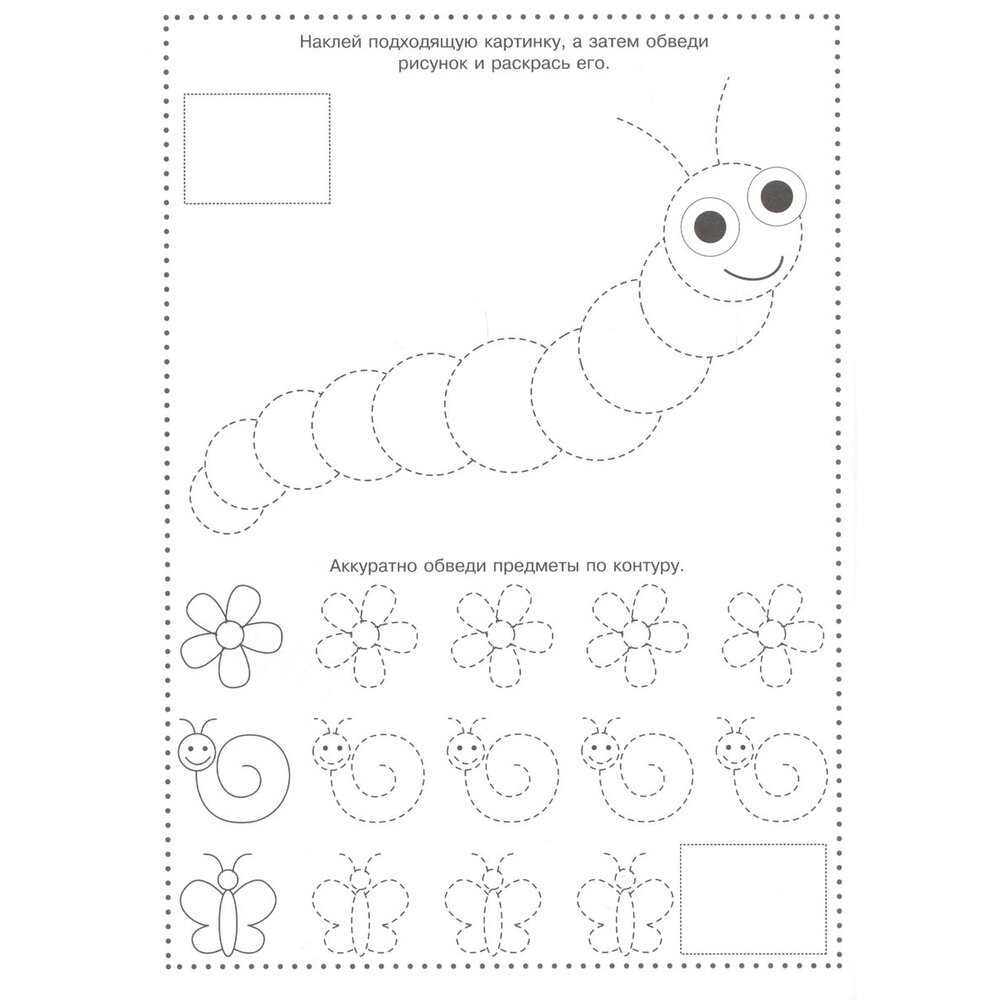 Наклей подходящую картинку, а затем обведи рисунок и раскрась его.

Аккуратно обведи предметы по контуру.